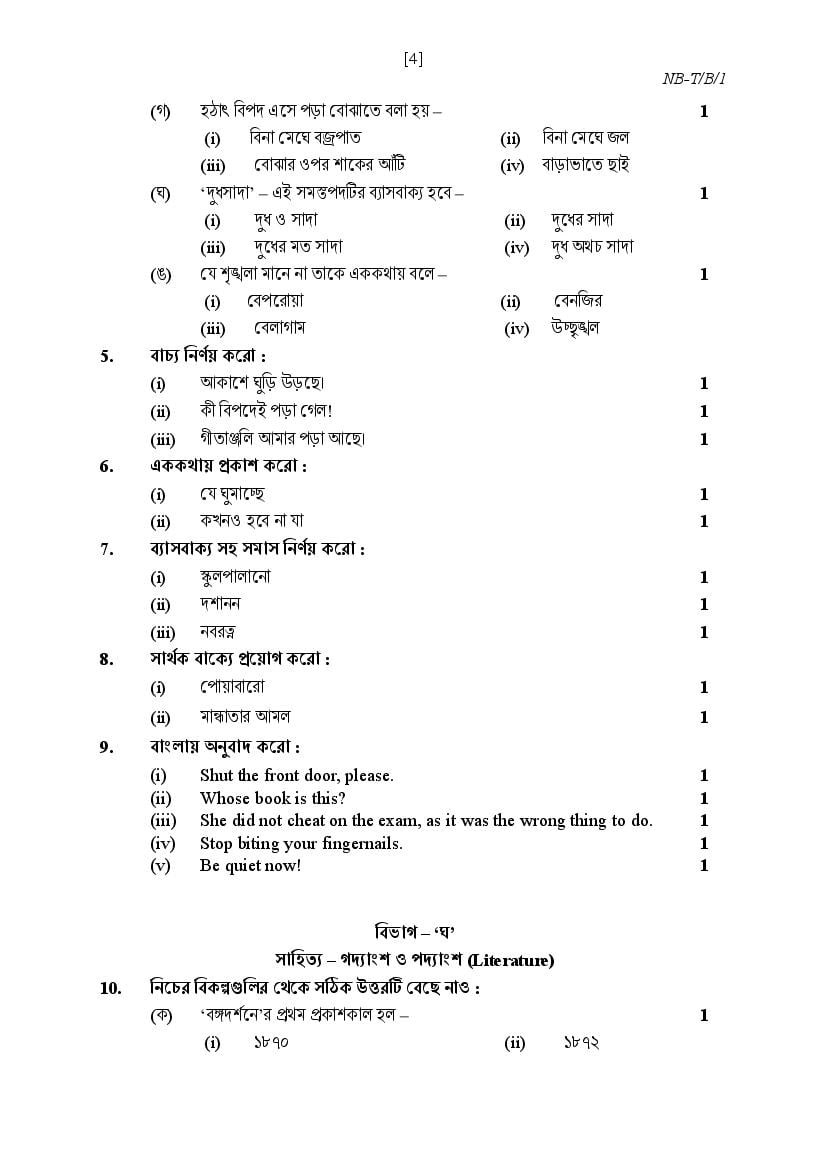 [4]

NB-T/B/1

(গ) হঠাৎ বিপদ এসে পড়া বোঝাতে বলা হয় – 1

(i) বিনা মেঘে বজ্রপাত (ii) বিনা মেঘে জল

(iii) বোঝার ওপর শাকের আঁটি (iv) বাড়াভাতে ছাই

(ঘ) 'দুধসাদা' – এই সমস্তপদটির ব্যাসবাক্য হবে – 1

(i) দুধ ও সাদা (ii) দুধের সাদা

(iii) দুধের মত সাদা (iv) দুধ অথচ সাদা

(ঙ) যে শৃঙ্খলা মানে না তাকে এককথায় বলে – 1

(i) বেপরোয়া (ii) বেনজির

(iii) বেলাগাম (iv) উচ্ছৃঙ্খল

5. বাচ্য নির্ণয় করো :

(i) আকাশে ঘুড়ি উড়ছে। 1

(ii) কী বিপদেই পড়া গেল! 1

(iii) গীতাঞ্জলি আমার পড়া আছে। 1

6. এককথায় প্রকাশ করো :

(i) যে ঘুমাচ্ছে 1

(ii) কখনও হবে না যা 1

7. ব্যাসবাক্য সহ সমাস নির্ণয় করো :

(i) স্কুলপালানো 1

(ii) দশানন 1

(iii) নবরত্ন 1

8. সার্থক বাক্যে প্রয়োগ করো :

(i) পোয়াবারো 1

(ii) মান্ধাতার আমল 1

9. বাংলায় অনুবাদ করো :

(i) Shut the front door, please. 1
(ii) Whose book is this? 1
(iii) She did not cheat on the exam, as it was the wrong thing to do. 1
(iv) Stop biting your fingernails. 1
(v) Be quiet now! 1

বিভাগ – 'ঘ'

সাহিত্য – গদ্যাংশ ও পদ্যাংশ (Literature)

10. নিচের বিকল্পগুলির থেকে সঠিক উত্তরটি বেছে নাও :

(ক) 'বঙ্গদর্শনে'র প্রথম প্রকাশকাল হল – 1

(i) ১৮৭০ (ii) ১৮৭২